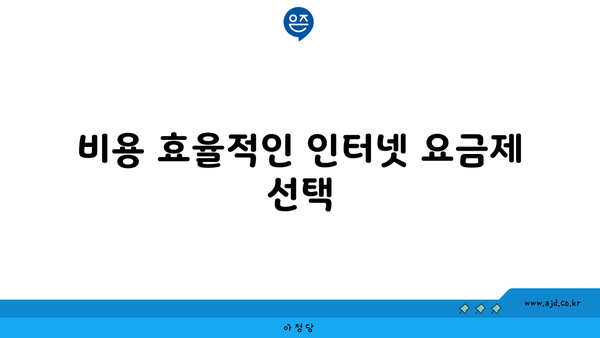 은즈

비용 효율적인 인터넷 요금제 선택

www.ajd.co.kr

아정당